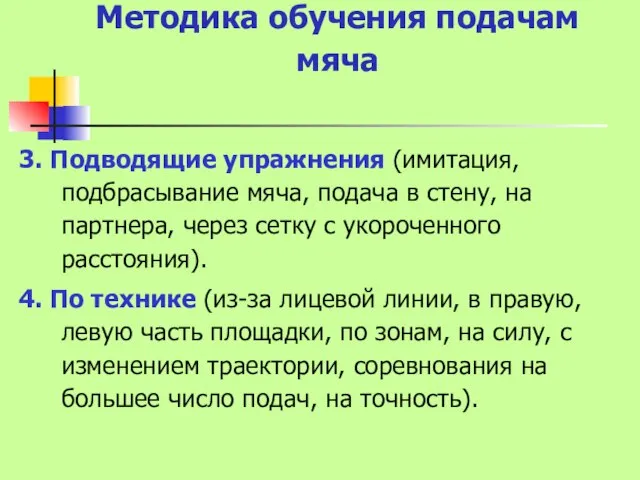 Методика обучения подачам мяча

3. Подводящие упражнения (имитация, подбрасывание мяча, подача в стену, на партнера, через сетку с укороченного расстояния).

4. По технике (из-за лицевой линии, в правую, левую часть площадки, по зонам, на силу, с изменением траектории, соревнования на большее число подач, на точность).